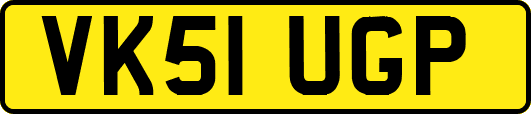 VK51 UGP